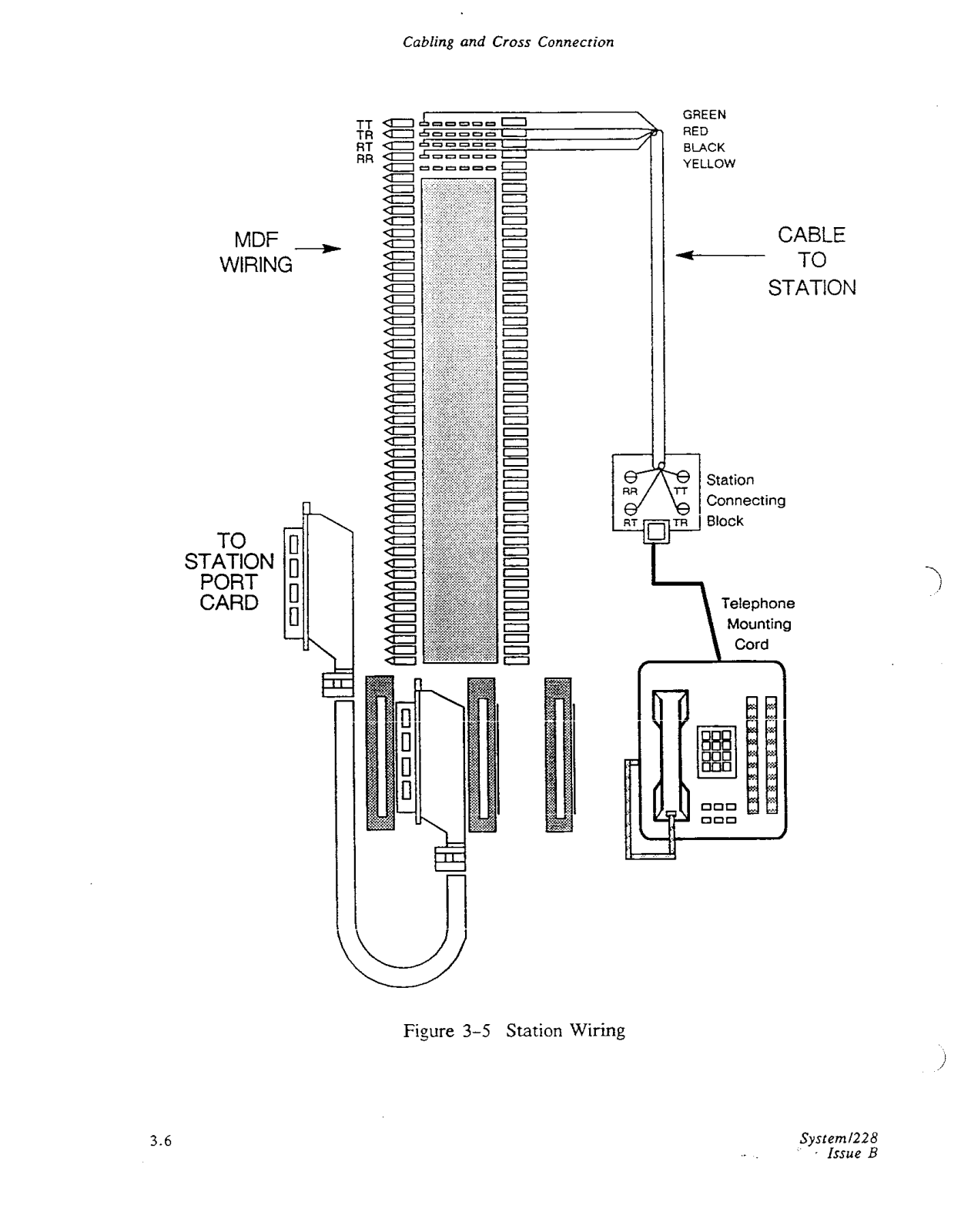 Cabling and Cross Connection

TT
TR
RT
RR

GREEN
RED
BLACK
YELLOW

MDF
WIRING

CABLE
TO
STATION

RR
TT
RT
TR

Station
Connecting
Block

TO
STATION
PORT
CARD

Telephone
Mounting
Cord

Figure 3-5 Station Wiring

3.6

System/228
Issue B